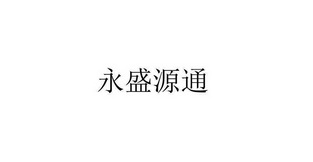 永盛源通